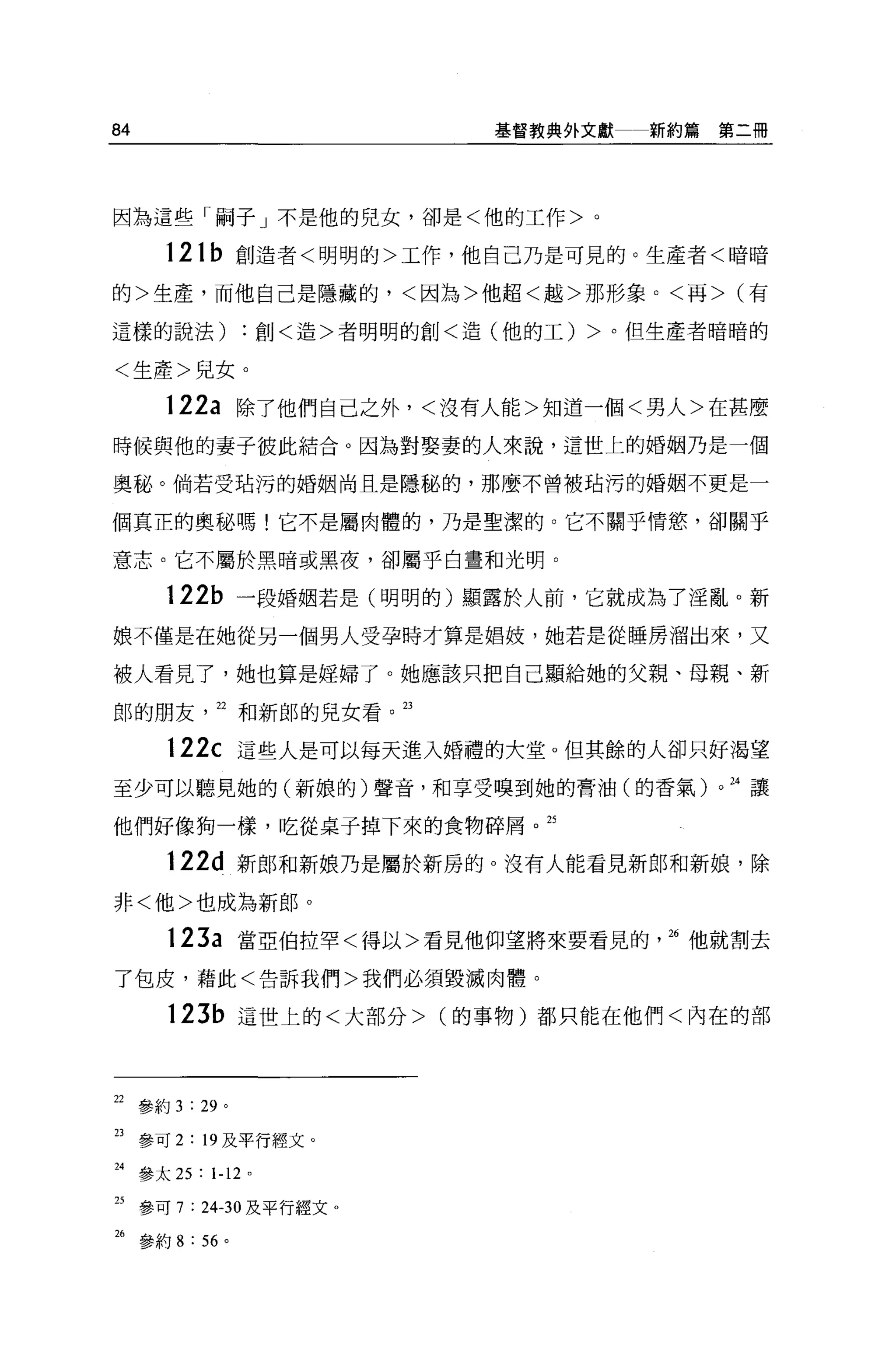 84　基督教典外文獻——新約篇　第二冊

因為這些「嗣子」不是他的兒女，卻是＜他的工作＞。

121b 創造者＜明明的＞工作，他自己乃是可見的。生產者＜暗暗的＞生產，而他自己是隱藏的，＜因為＞他超＜越＞那形象。＜再＞（有這樣的說法）：創＜造＞者明明的創＜造（他的工）＞。但生產者暗暗的＜生產＞兒女。

122a 除了他們自己之外，＜沒有人能＞知道一個＜男人＞在甚麼時候與他的妻子彼此結合。因為對娶妻的人來說，這世上的婚姻乃是一個奧秘。倘若受玷污的婚姻尚且是隱秘的，那麼不曾被玷污的婚姻不更是一個真正的奧秘嗎！它不是屬肉體的，乃是聖潔的。它不關乎情慾，卻關乎意志。它不屬於黑暗或黑夜，卻屬乎白晝和光明。

122b 一段婚姻若是（明明的）顯露於人前，它就成為了淫亂。新娘不僅是在她從另一個男人受孕時才算是娼妓，她若是從睡房溜出來，又被人看見了，她也算是婬婦了。她應該只把自己顯給她的父親、母親、新郎的朋友，$^{22}$ 和新郎的兒女看。$^{23}$

122c 這些人是可以每天進入婚禮的大堂。但其餘的人卻只好渴望至少可以聽見她的（新娘的）聲音，和享受嗅到她的膏油（的香氣）。$^{24}$ 讓他們好像狗一樣，吃從桌子掉下來的食物碎屑。$^{25}$

122d 新郎和新娘乃是屬於新房的。沒有人能看見新郎和新娘，除非＜他＞也成為新郎。

123a 當亞伯拉罕＜得以＞看見他仰望將來要看見的，$^{26}$ 他就割去了包皮，藉此＜告訴我們＞我們必須毀滅肉體。

123b 這世上的＜大部分＞（的事物）都只能在他們＜內在的部

$^{22}$ 參約 3：29。

$^{23}$ 參可 2：19 及平行經文。

$^{24}$ 參太 25：1-12。

$^{25}$ 參可 7：24-30 及平行經文。

$^{26}$ 參約 8：56。